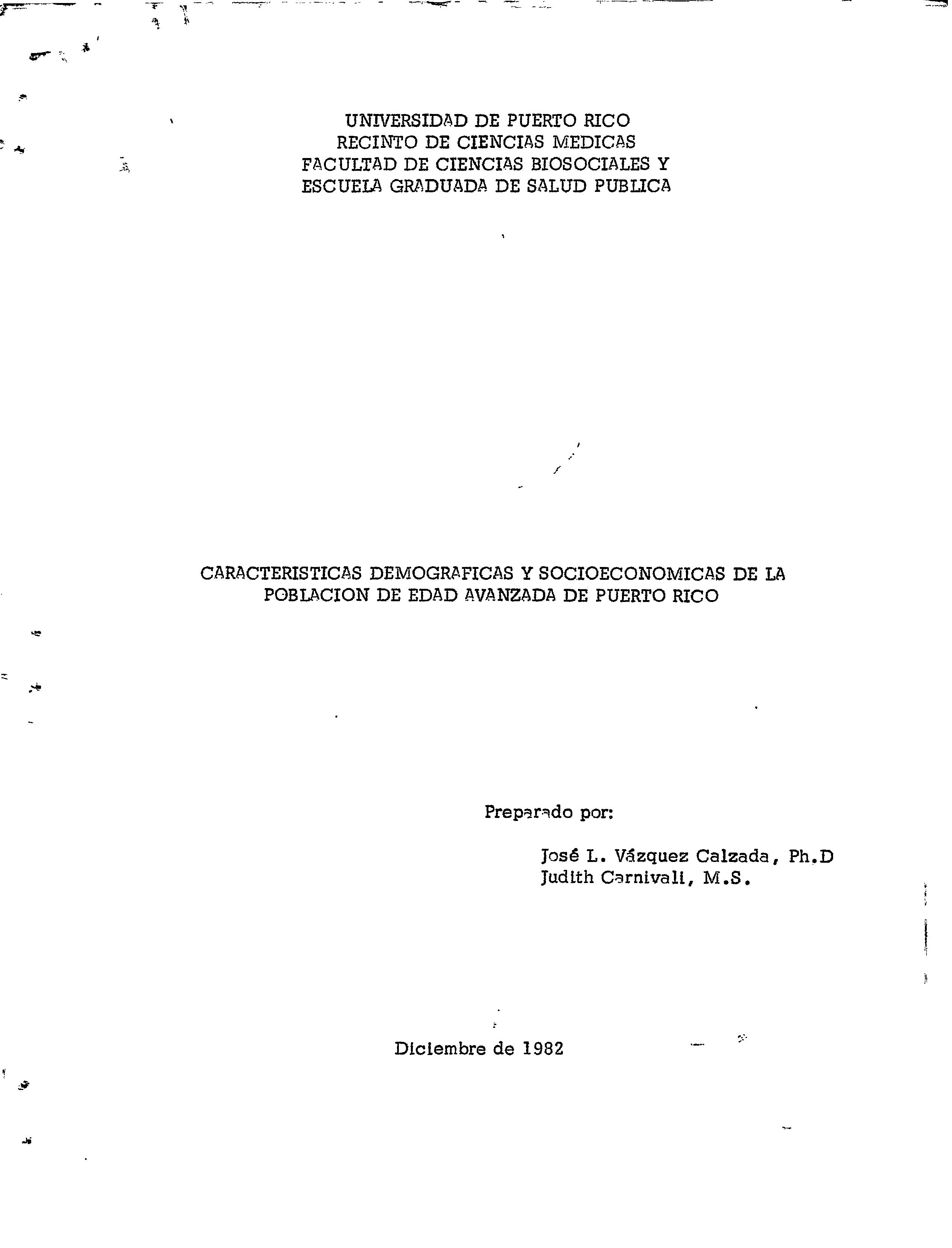 UNIVERSIDAD DE PUERTO RICO
RECINTO DE CIENCIAS MEDICAS
FACULTAD DE CIENCIAS BIOSOCIALES Y
ESCUELA GRADUADA DE SALUD PUBLICA

CARACTERISTICAS DEMOGRAFICAS Y SOCIOECONOMICAS DE LA POBLACION DE EDAD AVANZADA DE PUERTO RICO

Preparado por:

José L. Vázquez Calzada, Ph.D
Judith Carnivali, M.S.

Diciembre de 1982